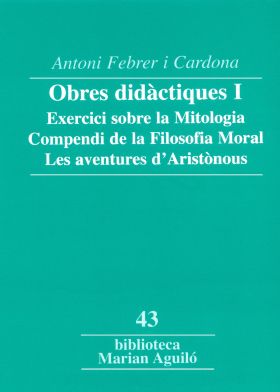 Antoni Febrer i Cardona

Obres didàctiques I

Exercici sobre la Mitologia
Compendi de la Filosofia Moral
Les aventures d'Aristònous

43

biblioteca
Marian Aguiló